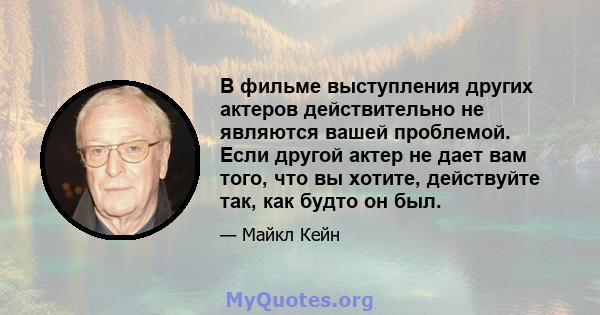 В фильме выступления других актеров действительно не являются вашей проблемой. Если другой актер не дает вам того, что вы хотите, действуйте так, как будто он был.

— Майкл Кейн

MyQuotes.org